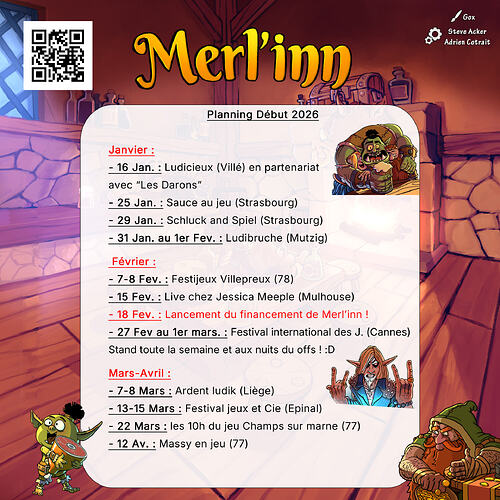 Gox

Steve Acker
Adrien Cotrait

Merl'inn

Planning Début 2026

Janvier :

- 16 Jan. : Ludicieux (Villé) en partenariat avec "Les Darons"

- 25 Jan. : Sauce au jeu (Strasbourg)

- 29 Jan. : Schluck and Spiel (Strasbourg)

- 31 Jan. au 1er Fev. : Ludibruche (Mutzig)

Février :

- 7-8 Fev. : Festijeux Villepreux (78)

- 15 Fev. : Live chez Jessica Meeple (Mulhouse)

- 18 Fev. : Lancement du financement de Merl'inn !

- 27 Fev au 1er mars. : Festival international des J. (Cannes) Stand toute la semaine et aux nuits du offs ! :D

Mars-Avril :

- 7-8 Mars : Ardent ludik (Liège)

- 13-15 Mars : Festival jeux et Cie (Epinal)

- 22 Mars : les 10h du jeu Champs sur marne (77)

- 12 Av. : Massy en jeu (77)